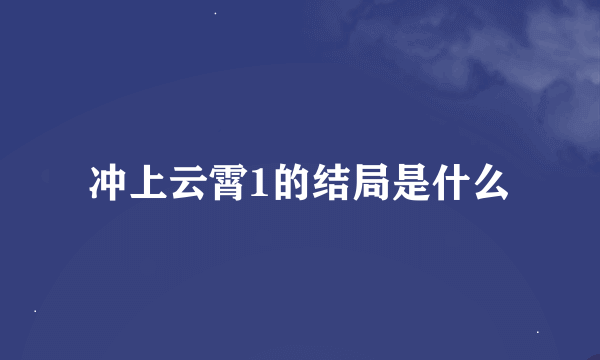 冲上云霄1的结局是什么